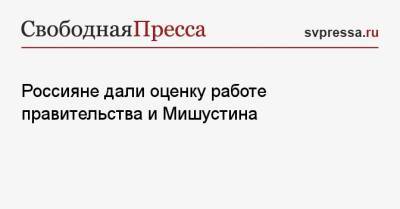 СвободнаяПресса

svpressa.ru

Россияне дали оценку работе правительства и Мишустина